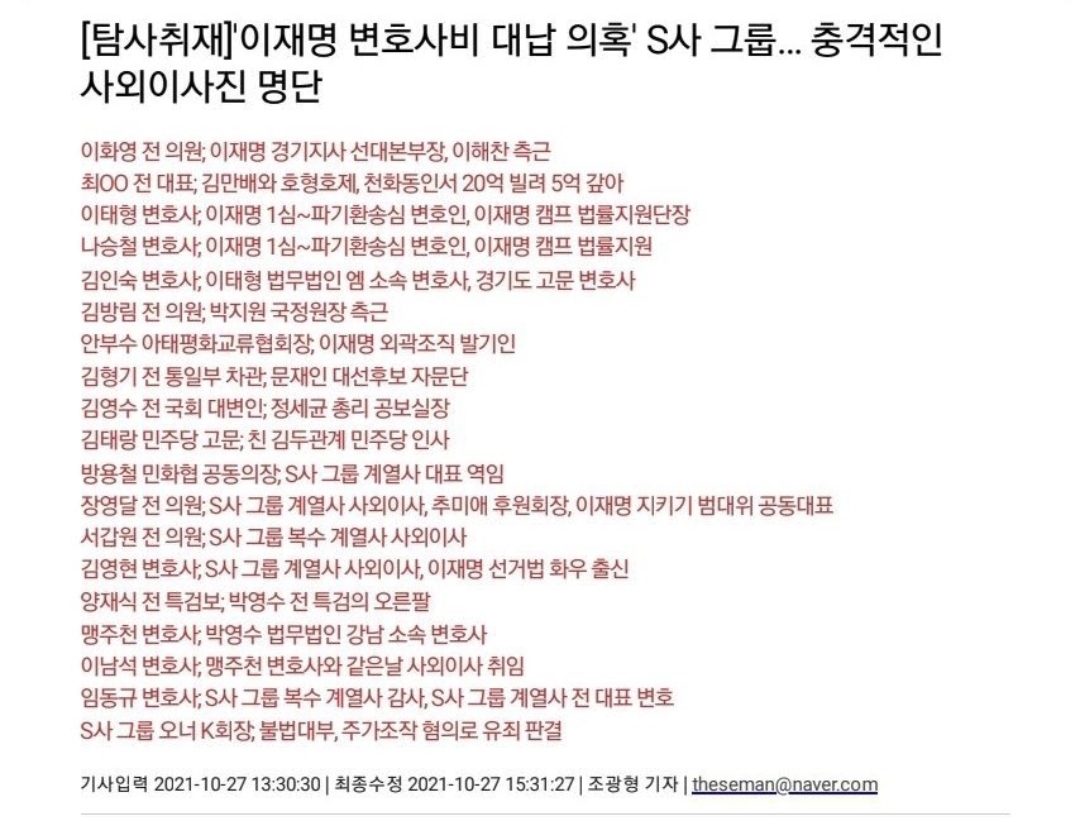 [탐사취재]'이재명 변호사비 대납 의혹' S사 그룹... 충격적인 사외이사진 명단

이화영 전 의원; 이재명 경기지사 선대본부장, 이해찬 측근
최OO 전 대표; 김만배와 호형호제, 천화동인서 20억 빌려 5억 갚아
이태형 변호사; 이재명 1심~파기환송심 변호인, 이재명 캠프 법률지원단장
나승철 변호사; 이재명 1심~파기환송심 변호인, 이재명 캠프 법률지원
김인숙 변호사; 이태형 법무법인 엠 소속 변호사, 경기도 고문 변호사
김방림 전 의원; 박지원 국정원장 측근
안부수 아태평화교류협회장; 이재명 외곽조직 발기인
김형기 전 통일부 차관; 문재인 대선후보 자문단
김영수 전 국회 대변인; 정세균 총리 공보실장
김태랑 민주당 고문; 친 김두관계 민주당 인사
방용철 민화협 공동의장; S사 그룹 계열사 대표 역임
장영달 전 의원; S사 그룹 계열사 사외이사, 추미애 후원회장, 이재명 지키기 범대위 공동대표
서갑원 전 의원; S사 그룹 복수 계열사 사외이사
김영현 변호사; S사 그룹 계열사 사외이사, 이재명 선거법 화우 출신
양재식 전 특검보; 박영수 전 특검의 오른팔
맹주천 변호사; 박영수 법무법인 강남 소속 변호사
이남석 변호사; 맹주천 변호사와 같은날 사외이사 취임
임동규 변호사; S사 그룹 복수 계열사 감사, S사 그룹 계열사 전 대표 변호
S사 그룹 오너 K회장; 불법대부, 주가조작 혐의로 유죄 판결

기사입력 2021-10-27 13:30:30 | 최종수정 2021-10-27 15:31:27 | 조광형 기자 | theseman@naver.com